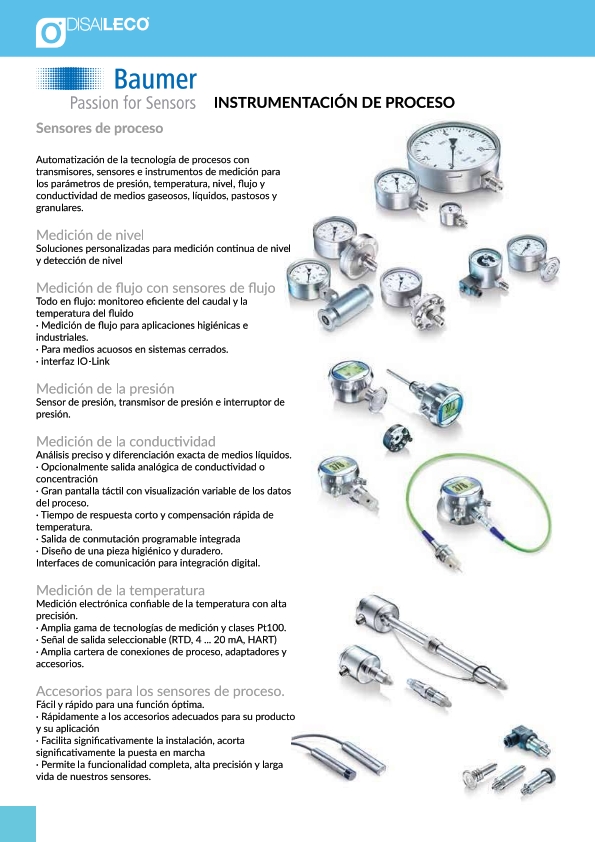 DISAILECO

Baumer
Passion for Sensors

INSTRUMENTACIÓN DE PROCESO

Sensores de proceso

Automatización de la tecnología de procesos con transmisores, sensores e instrumentos de medición para los parámetros de presión, temperatura, nivel, flujo y conductividad de medios gaseosos, líquidos, pastosos y granulares.

Medición de nivel
Soluciones personalizadas para medición continua de nivel y detección de nivel

Medición de flujo con sensores de flujo
Todo en flujo: monitoreo eficiente del caudal y la temperatura del fluido
· Medición de flujo para aplicaciones higiénicas e industriales.
· Para medios acuosos en sistemas cerrados.
· interfaz IO-Link

Medición de la presión
Sensor de presión, transmisor de presión e interruptor de presión.

Medición de la conductividad
Análisis preciso y diferenciación exacta de medios líquidos.
· Opcionalmente salida analógica de conductividad o concentración
· Gran pantalla táctil con visualización variable de los datos del proceso.
· Tiempo de respuesta corto y compensación rápida de temperatura.
· Salida de conmutación programable integrada
· Diseño de una pieza higiénico y duradero.
Interfaces de comunicación para integración digital.

Medición de la temperatura
Medición electrónica confiable de la temperatura con alta precisión.
· Amplia gama de tecnologías de medición y clases Pt100.
· Señal de salida seleccionable (RTD, 4 ... 20 mA, HART)
· Amplia cartera de conexiones de proceso, adaptadores y accesorios.

Accesorios para los sensores de proceso.
Fácil y rápido para una función óptima.
· Rápidamente a los accesorios adecuados para su producto y su aplicación
· Facilita significativamente la instalación, acorta significativamente la puesta en marcha
· Permite la funcionalidad completa, alta precisión y larga vida de nuestros sensores.